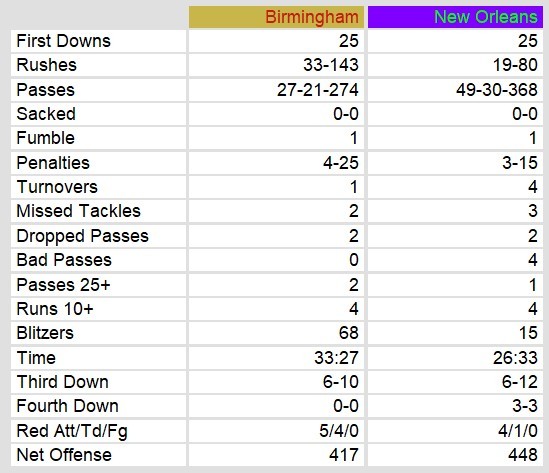 |  | Birmingham | New Orleans |
|---|---|---|
| First Downs | 25 | 25 |
| Rushes | 33-143 | 19-80 |
| Passes | 27-21-274 | 49-30-368 |
| Sacked | 0-0 | 0-0 |
| Fumble | 1 | 1 |
| Penalties | 4-25 | 3-15 |
| Turnovers | 1 | 4 |
| Missed Tackles | 2 | 3 |
| Dropped Passes | 2 | 2 |
| Bad Passes | 0 | 4 |
| Passes 25+ | 2 | 1 |
| Runs 10+ | 4 | 4 |
| Blitzers | 68 | 15 |
| Time | 33:27 | 26:33 |
| Third Down | 6-10 | 6-12 |
| Fourth Down | 0-0 | 3-3 |
| Red Att/Td/Fg | 5/4/0 | 4/1/0 |
| Net Offense | 417 | 448 |